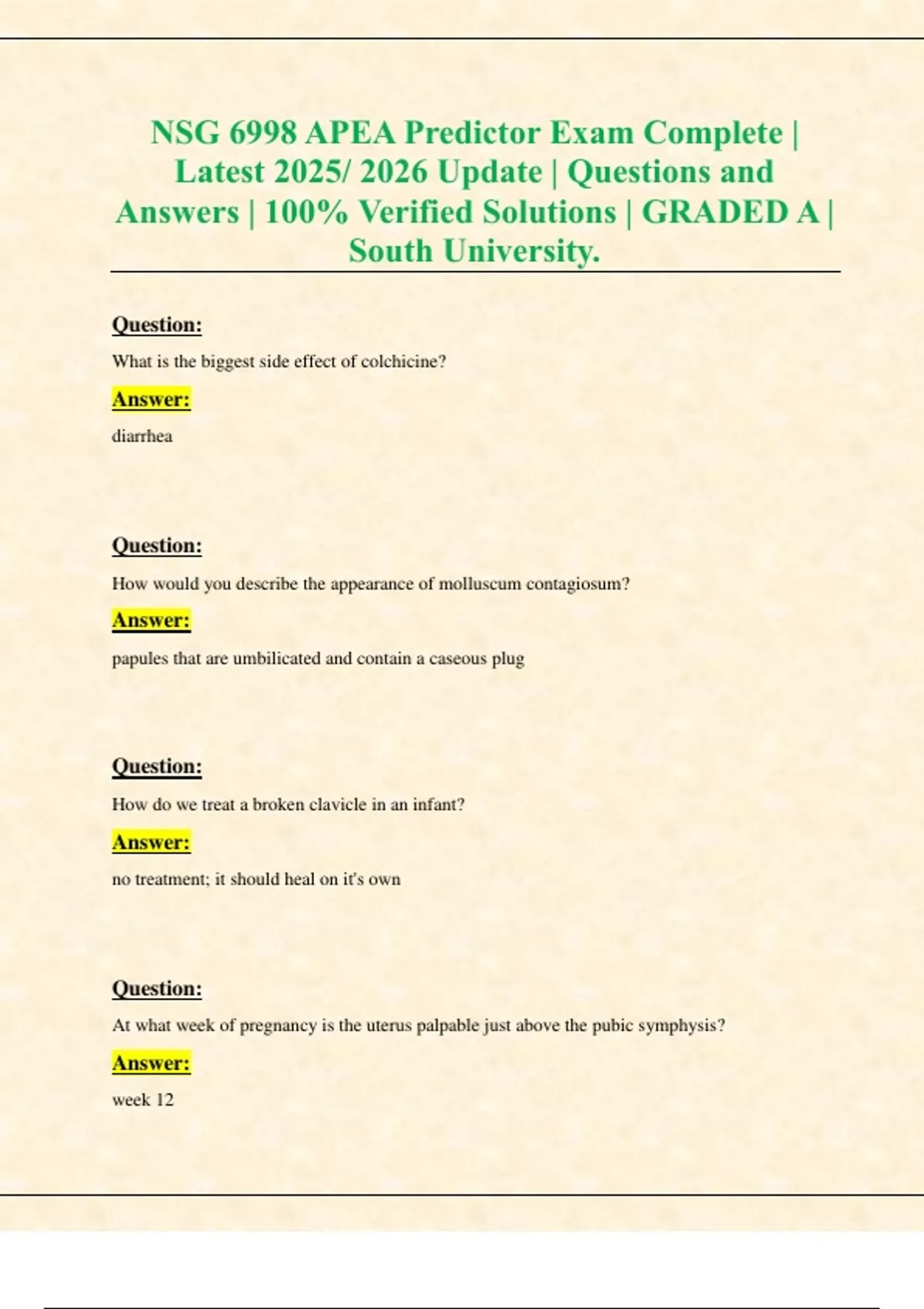 NSG 6998 APEA Predictor Exam Complete | Latest 2025/ 2026 Update | Questions and Answers | 100% Verified Solutions | GRADED A | South University.

Question:

What is the biggest side effect of colchicine?

Answer:

diarrhea

Question:

How would you describe the appearance of molluscum contagiosum?

Answer:

papules that are umbilicated and contain a caseous plug

Question:

How do we treat a broken clavicle in an infant?

Answer:

no treatment; it should heal on it's own

Question:

At what week of pregnancy is the uterus palpable just above the pubic symphysis?

Answer:

week 12